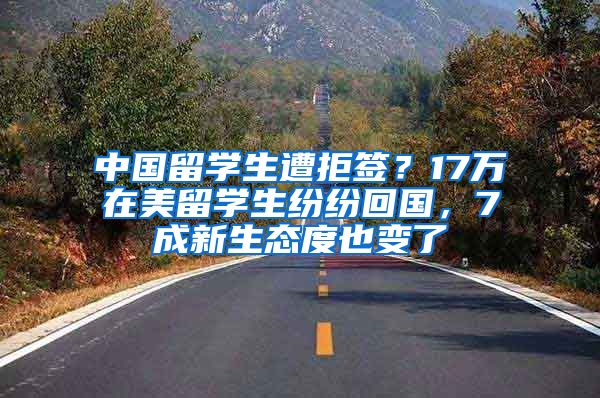 中国留学生遭拒签？17万在美留学生纷纷回国，7成新生态度也变了